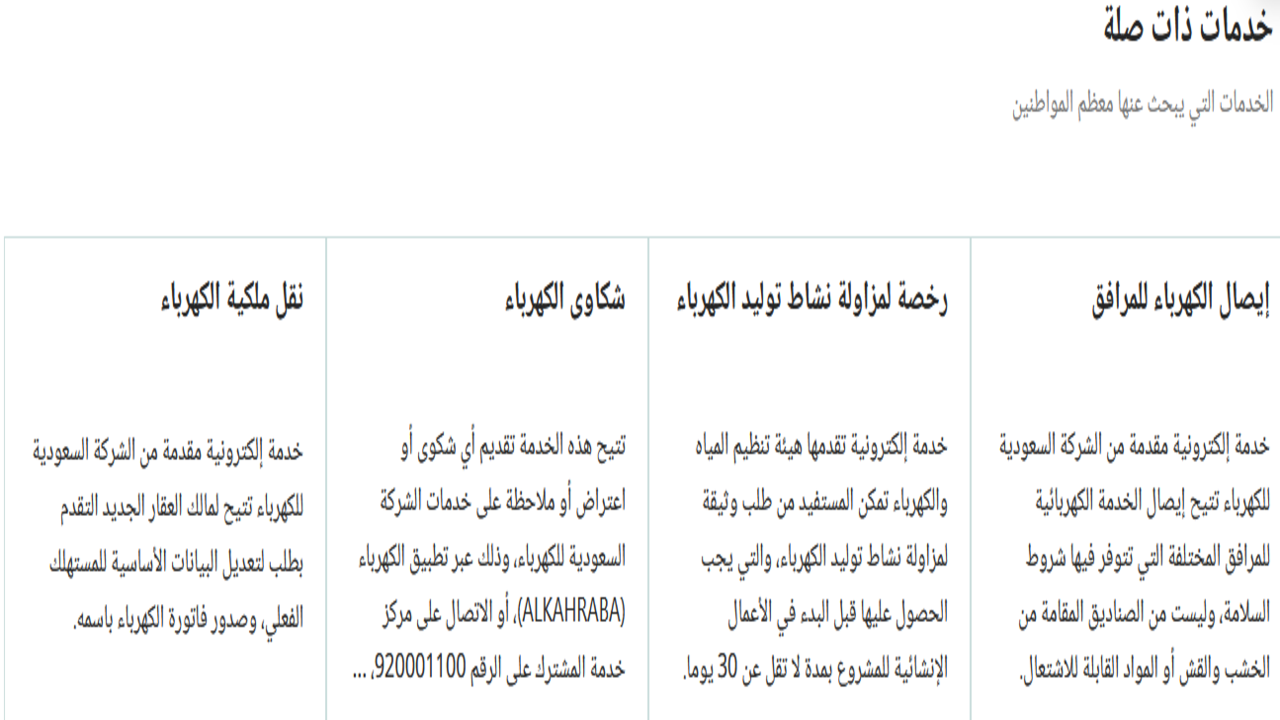 خدمات ذات صلة

الخدمات التي يبحث عنها معظم المواطنين

إيصال الكهرباء للمرافق

خدمة إلكترونية مقدمة من الشركة السعودية للكهرباء تتيح إيصال الخدمة الكهربائية للمرافق المختلفة التي تتوفر فيها شروط السلامة، وليست من الصناديق المقامة من الخشب والقش أو المواد القابلة للاشتعال.

رخصة لمزاولة نشاط توليد الكهرباء

خدمة إلكترونية تقدمها هيئة تنظيم المياه والكهرباء تمكن المستفيد من طلب وثيقة لمزاولة نشاط توليد الكهرباء، والتي يجب الحصول عليها قبل البدء في الأعمال الإنشائية للمشروع بمدة لا تقل عن 30 يوما.

شكاوى الكهرباء

تتيح هذه الخدمة تقديم أي شكوى أو اعتراض أو ملاحظة على خدمات الشركة السعودية للكهرباء، وذلك عبر تطبيق الكهرباء (ALKAHRABA)، أو الاتصال على مركز خدمة المشترك على الرقم 920001100، ...

نقل ملكية الكهرباء

خدمة إلكترونية مقدمة من الشركة السعودية للكهرباء تتيح لمالك العقار الجديد التقدم بطلب لتعديل البيانات الأساسية للمستهلك الفعلي، وصدور فاتورة الكهرباء باسمه.